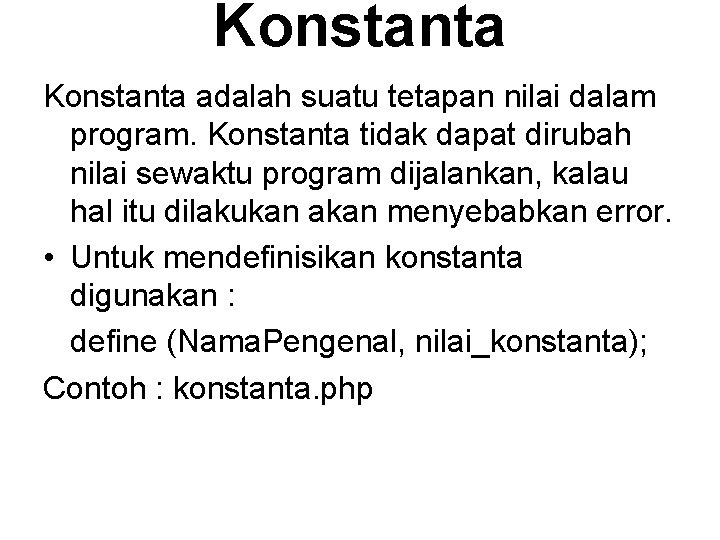 Konstanta

Konstanta adalah suatu tetapan nilai dalam program. Konstanta tidak dapat dirubah nilai sewaktu program dijalankan, kalau hal itu dilakukan akan menyebabkan error.

• Untuk mendefinisikan konstanta digunakan :

define (NamaPengenal, nilai_konstanta);

Contoh : konstanta.php